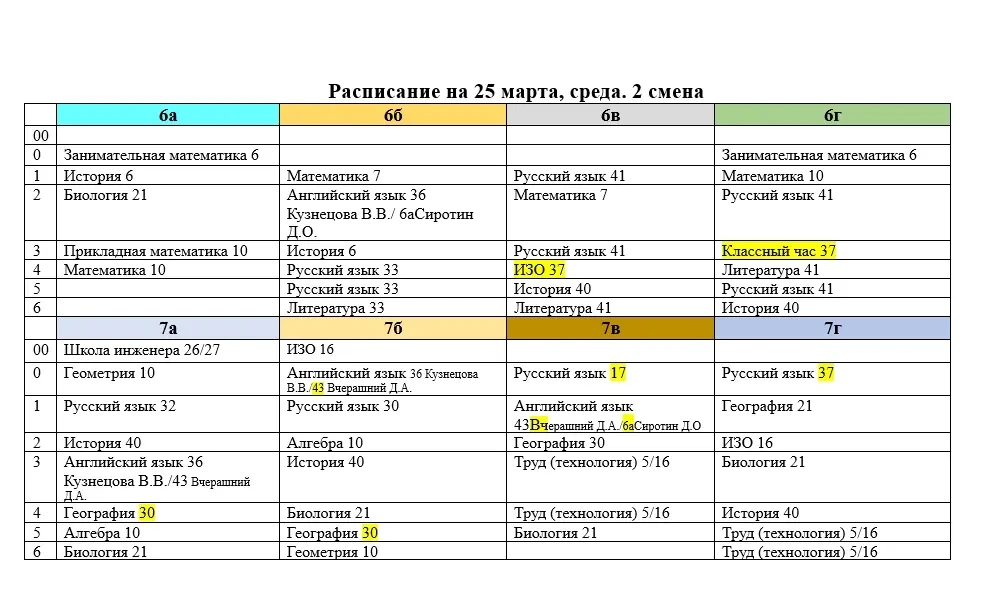 Расписание на 25 марта, среда. 2 смена

| | 6а | 6б | 6в | 6г |
|---|---|---|---|---|
| 00 | | | | |
| 0 | Занимательная математика 6 | | | Занимательная математика 6 |
| 1 | История 6 | Математика 7 | Русский язык 41 | Математика 10 |
| 2 | Биология 21 | Английский язык 36 Кузнецова В.В./ 6аСиротин Д.О. | Математика 7 | Русский язык 41 |
| 3 | Прикладная математика 10 | История 6 | Русский язык 41 | Классный час 37 |
| 4 | Математика 10 | Русский язык 33 | ИЗО 37 | Литература 41 |
| 5 | | Русский язык 33 | История 40 | Русский язык 41 |
| 6 | | Литература 33 | Литература 41 | История 40 |
| | 7а | 7б | 7в | 7г |
| 00 | Школа инженера 26/27 | ИЗО 16 | | |
| 0 | Геометрия 10 | Английский язык 36 Кузнецова В.В./43 Вчерашний Д.А. | Русский язык 17 | Русский язык 37 |
| 1 | Русский язык 32 | Русский язык 30 | Английский язык 43Вчерашний Д.А./6аСиротин Д.О | География 21 |
| 2 | История 40 | Алгебра 10 | География 30 | ИЗО 16 |
| 3 | Английский язык 36 Кузнецова В.В./43 Вчерашний Д.А. | История 40 | Труд (технология) 5/16 | Биология 21 |
| 4 | География 30 | Биология 21 | Труд (технология) 5/16 | История 40 |
| 5 | Алгебра 10 | География 30 | Биология 21 | Труд (технология) 5/16 |
| 6 | Биология 21 | Геометрия 10 | | Труд (технология) 5/16 |